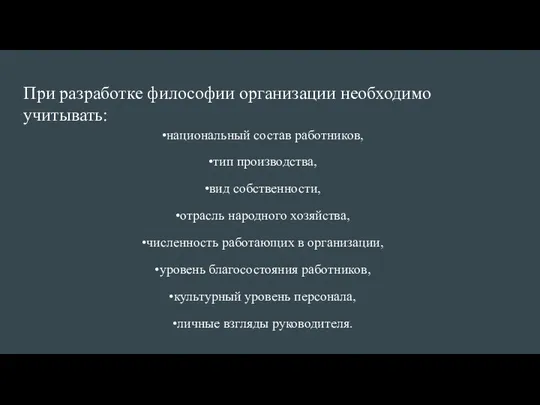 При разработке философии организации необходимо учитывать:

•национальный состав работников,

•тип производства,

•вид собственности,

•отрасль народного хозяйства,

•численность работающих в организации,

•уровень благосостояния работников,

•культурный уровень персонала,

•личные взгляды руководителя.